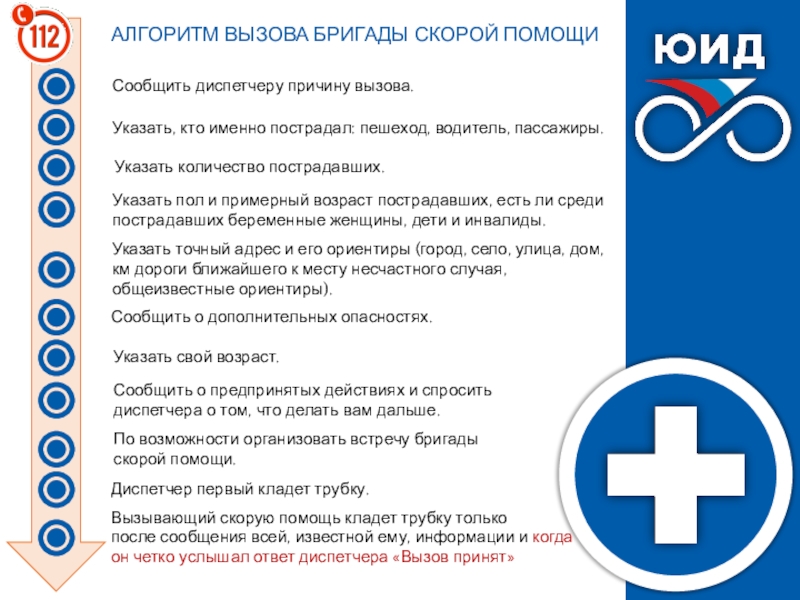 112

АЛГОРИТМ ВЫЗОВА БРИГАДЫ СКОРОЙ ПОМОЩИ

ЮИД

Сообщить диспетчеру причину вызова.

Указать, кто именно пострадал: пешеход, водитель, пассажиры.

Указать количество пострадавших.

Указать пол и примерный возраст пострадавших, есть ли среди пострадавших беременные женщины, дети и инвалиды.

Указать точный адрес и его ориентиры (город, село, улица, дом, км дороги ближайшего к месту несчастного случая, общеизвестные ориентиры).

Сообщить о дополнительных опасностях.

Указать свой возраст.

Сообщить о предпринятых действиях и спросить диспетчера о том, что делать вам дальше.

По возможности организовать встречу бригады скорой помощи.

Диспетчер первый кладет трубку.

Вызывающий скорую помощь кладет трубку только после сообщения всей, известной ему, информации и когда он четко услышал ответ диспетчера «Вызов принят»